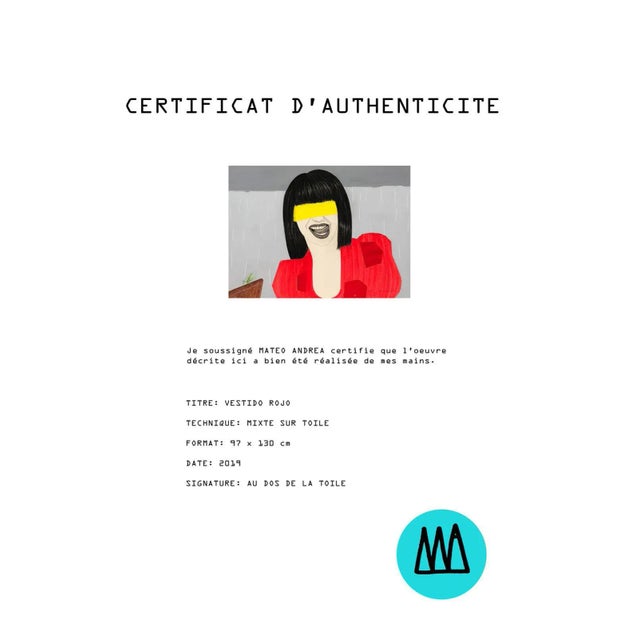 CERTIFICAT D'AUTHENTICITE

Je soussigné MATEO ANDREA certifie que l'oeuvre décrite ici a bien été réalisée de mes mains.

TITRE: VESTIDO ROJO

TECHNIQUE: MIXTE SUR TOILE

FORMAT: 97 x 130 cm

DATE: 2019

SIGNATURE: AU DOS DE LA TOILE